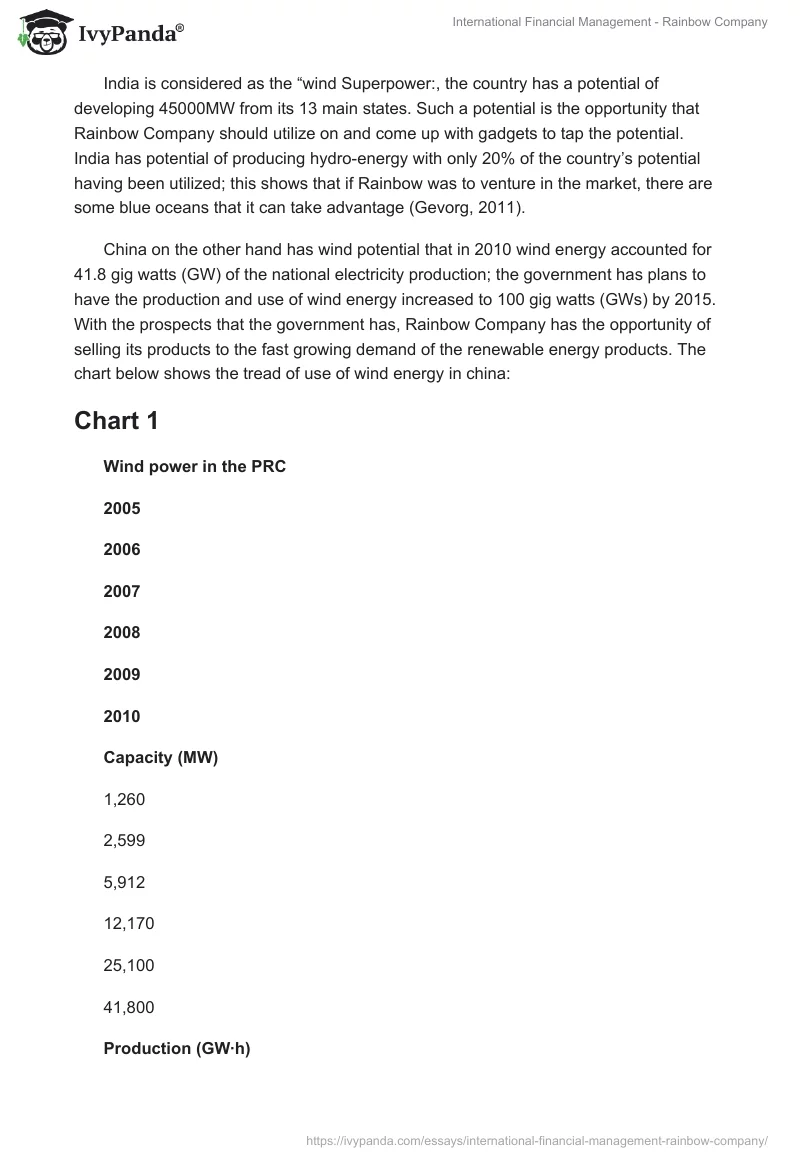 IvyPanda®

International Financial Management - Rainbow Company

India is considered as the “wind Superpower:, the country has a potential of developing 45000MW from its 13 main states. Such a potential is the opportunity that Rainbow Company should utilize on and come up with gadgets to tap the potential. India has potential of producing hydro-energy with only 20% of the country’s potential having been utilized; this shows that if Rainbow was to venture in the market, there are some blue oceans that it can take advantage (Gevorg, 2011).

China on the other hand has wind potential that in 2010 wind energy accounted for 41.8 gig watts (GW) of the national electricity production; the government has plans to have the production and use of wind energy increased to 100 gig watts (GWs) by 2015. With the prospects that the government has, Rainbow Company has the opportunity of selling its products to the fast growing demand of the renewable energy products. The chart below shows the tread of use of wind energy in china:

Chart 1

Wind power in the PRC

2005

2006

2007

2008

2009

2010

Capacity (MW)

1,260

2,599

5,912

12,170

25,100

41,800

Production (GW·h)

https://ivypanda.com/essays/international-financial-management-rainbow-company/